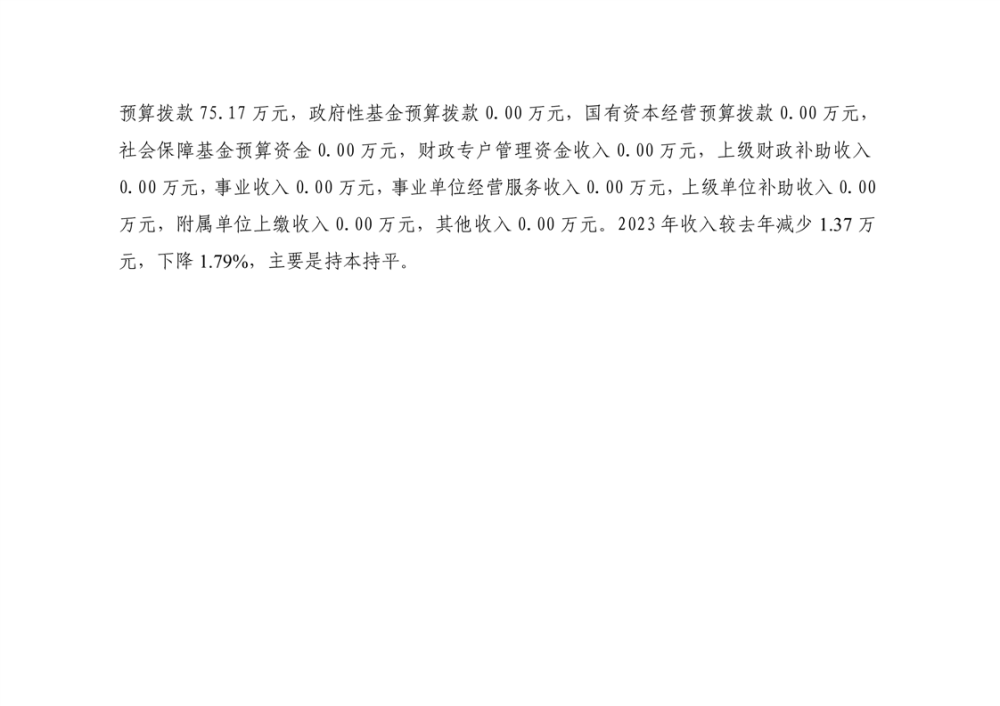 预算拨款75.17万元，政府性基金预算拨款0.00万元，国有资本经营预算拨款0.00万元，社会保障基金预算资金0.00万元，财政专户管理资金收入0.00万元，上级财政补助收入0.00万元，事业收入0.00万元，事业单位经营服务收入0.00万元，上级单位补助收入0.00万元，附属单位上缴收入0.00万元，其他收入0.00万元。2023年收入较去年减少1.37万元，下降1.79%，主要是持本持平。